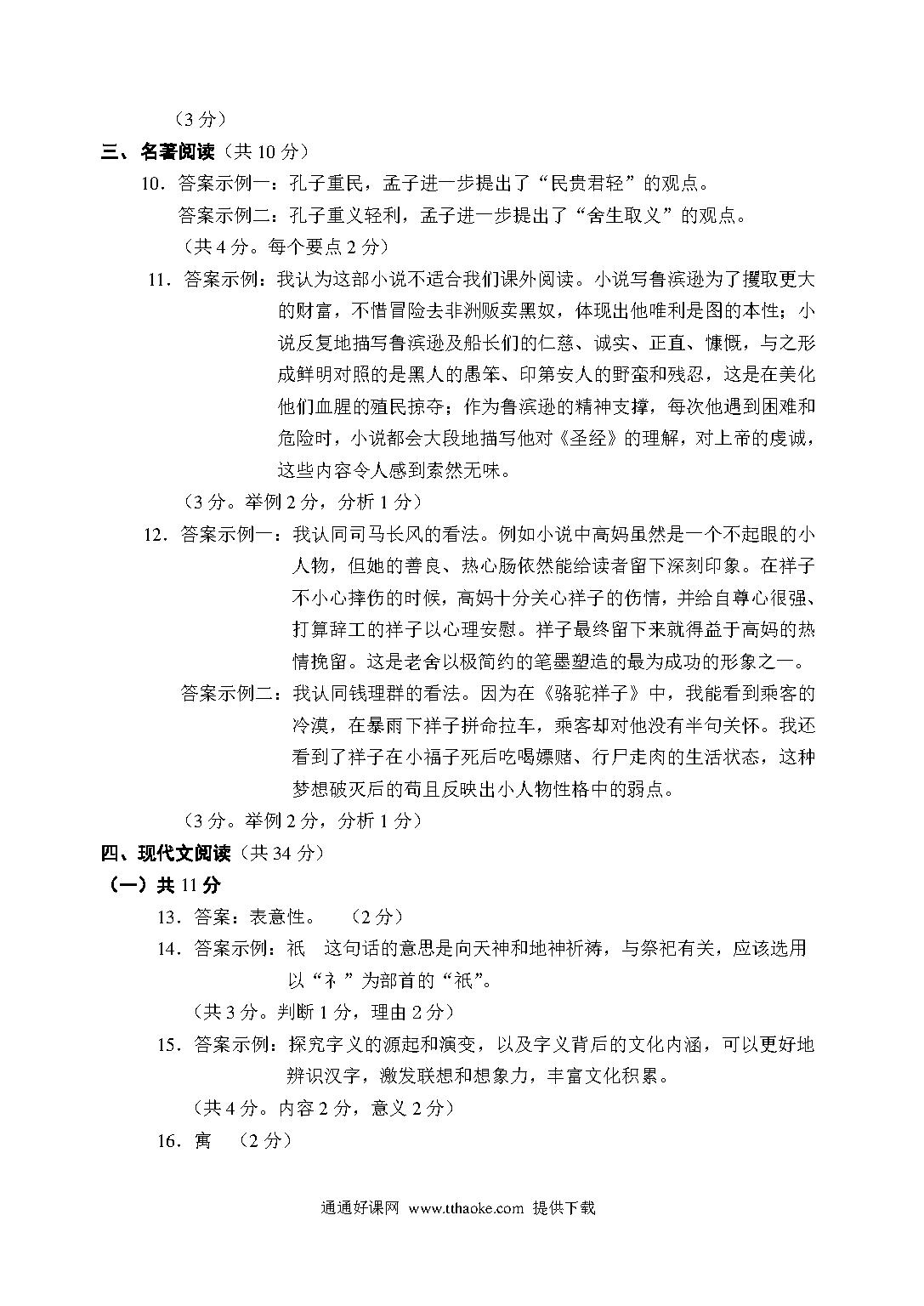 （3 分）

三、名著阅读（共 10 分）

10．答案示例一：孔子重民，孟子进一步提出了“民贵君轻”的观点。

答案示例二：孔子重义轻利，孟子进一步提出了“舍生取义”的观点。

（共 4 分。每个要点 2 分）

11．答案示例：我认为这部小说不适合我们课外阅读。小说写鲁滨逊为了攫取更大的财富，不惜冒险去非洲贩卖黑奴，体现出他唯利是图的本性；小说反复地描写鲁滨逊及船长们的仁慈、诚实、正直、慷慨，与之形成鲜明对照的是黑人的愚笨、印第安人的野蛮和残忍，这是在美化他们血腥的殖民掠夺；作为鲁滨逊的精神支撑，每次他遇到困难和危险时，小说都会大段地描写他对《圣经》的理解，对上帝的虔诚，这些内容令人感到索然无味。

（3 分。举例 2 分，分析 1 分）

12．答案示例一：我认同司马长风的看法。例如小说中高妈虽然是一个不起眼的小人物，但她的善良、热心肠依然能给读者留下深刻印象。在祥子不小心摔伤的时候，高妈十分关心祥子的伤情，并给自尊心很强、打算辞工的祥子以心理安慰。祥子最终留下来就得益于高妈的热情挽留。这是老舍以极简约的笔墨塑造的最为成功的形象之一。

答案示例二：我认同钱理群的看法。因为在《骆驼祥子》中，我能看到乘客的冷漠，在暴雨下祥子拼命拉车，乘客却对他没有半句关怀。我还看到了祥子在小福子死后吃喝嫖赌、行尸走肉的生活状态，这种梦想破灭后的苟且反映出小人物性格中的弱点。

（3 分。举例 2 分，分析 1 分）

四、现代文阅读（共 34 分）

（一）共 11 分

13．答案：表意性。　（2 分）

14．答案示例：祇　这句话的意思是向天神和地神祈祷，与祭祀有关，应该选用以“礻”为部首的“祇”。

（共 3 分。判断 1 分，理由 2 分）

15．答案示例：探究字义的源起和演变，以及字义背后的文化内涵，可以更好地辨识汉字，激发联想和想象力，丰富文化积累。

（共 4 分。内容 2 分，意义 2 分）

16．寓　（2 分）

通通好课网 www.tthaoke.com 提供下载